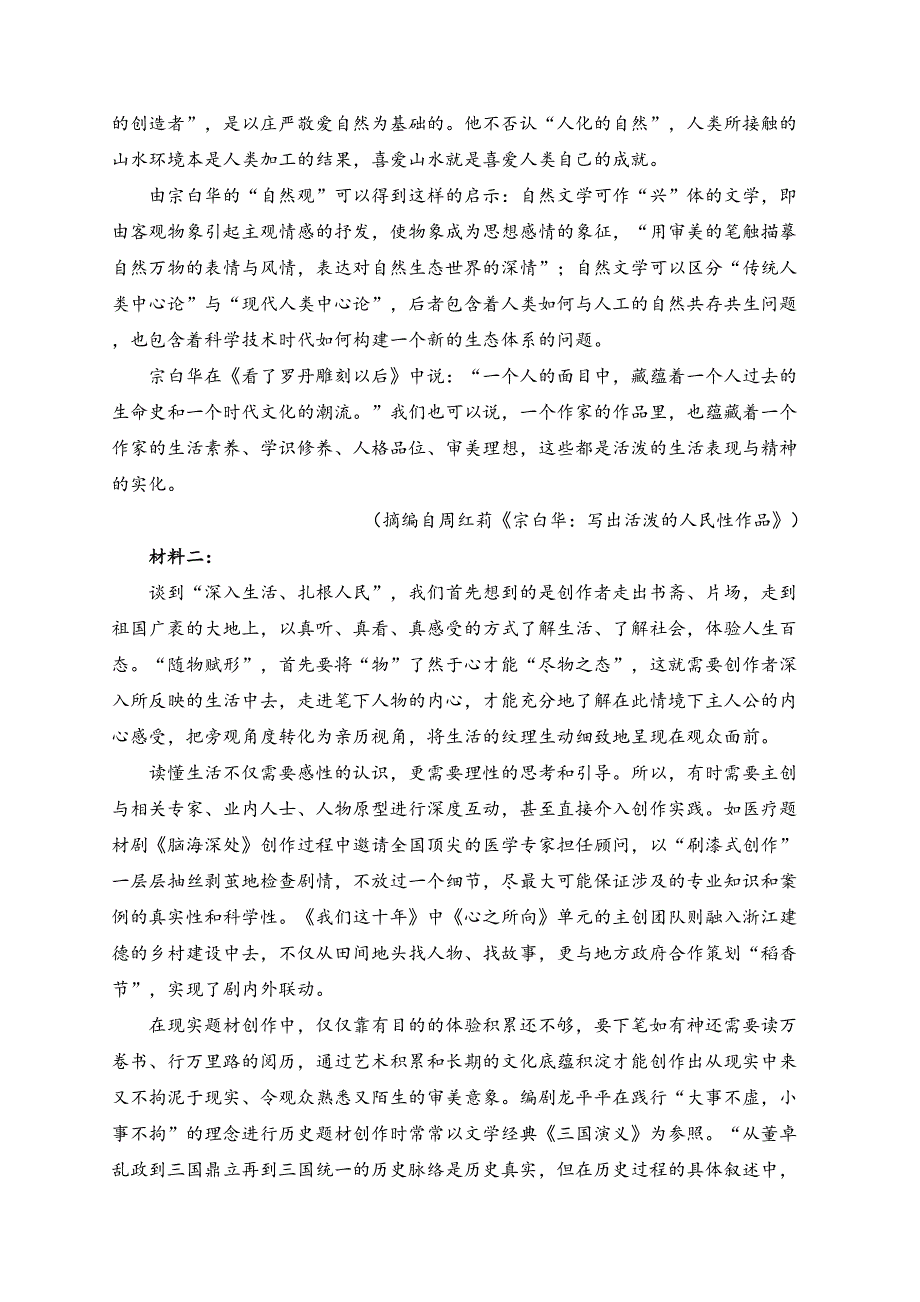 的创造者”，是以庄严敬爱自然为基础的。他不否认“人化的自然”，人类所接触的山水环境本是人类加工的结果，喜爱山水就是喜爱人类自己的成就。

由宗白华的“自然观”可以得到这样的启示：自然文学可作“兴”体的文学，即由客观物象引起主观情感的抒发，使物象成为思想感情的象征，“用审美的笔触描摹自然万物的表情与风情，表达对自然生态世界的深情”；自然文学可以区分“传统人类中心论”与“现代人类中心论”，后者包含着人类如何与人工的自然共存共生问题，也包含着科学技术时代如何构建一个新的生态体系的问题。

宗白华在《看了罗丹雕刻以后》中说：“一个人的面目中，藏蕴着一个人过去的生命史和一个时代文化的潮流。”我们也可以说，一个作家的作品里，也蕴藏着一个作家的生活素养、学识修养、人格品位、审美理想，这些都是活泼的生活表现与精神的实化。

（摘编自周红莉《宗白华：写出活泼的人民性作品》）

材料二：

谈到“深入生活、扎根人民”，我们首先想到的是创作者走出书斋、片场，走到祖国广袤的大地上，以真听、真看、真感受的方式了解生活、了解社会，体验人生百态。“随物赋形”，首先要将“物”了然于心才能“尽物之态”，这就需要创作者深入所反映的生活中去，走进笔下人物的内心，才能充分地了解在此情境下主人公的内心感受，把旁观角度转化为亲历视角，将生活的纹理生动细致地呈现在观众面前。

读懂生活不仅需要感性的认识，更需要理性的思考和引导。所以，有时需要主创与相关专家、业内人士、人物原型进行深度互动，甚至直接介入创作实践。如医疗题材剧《脑海深处》创作过程中邀请全国顶尖的医学专家担任顾问，以“刷漆式创作”一层层抽丝剥茧地检查剧情，不放过一个细节，尽最大可能保证涉及的专业知识和案例的真实性和科学性。《我们这十年》中《心之所向》单元的主创团队则融入浙江建德的乡村建设中去，不仅从田间地头找人物、找故事，更与地方政府合作策划“稻香节”，实现了剧内外联动。

在现实题材创作中，仅仅靠有目的的体验积累还不够，要下笔如有神还需要读万卷书、行万里路的阅历，通过艺术积累和长期的文化底蕴积淀才能创作出从现实中来又不拘泥于现实、令观众熟悉又陌生的审美意象。编剧龙平平在践行“大事不虚，小事不拘”的理念进行历史题材创作时常常以文学经典《三国演义》为参照。“从董卓乱政到三国鼎立再到三国统一的历史脉络是历史真实，但在历史过程的具体叙述中，